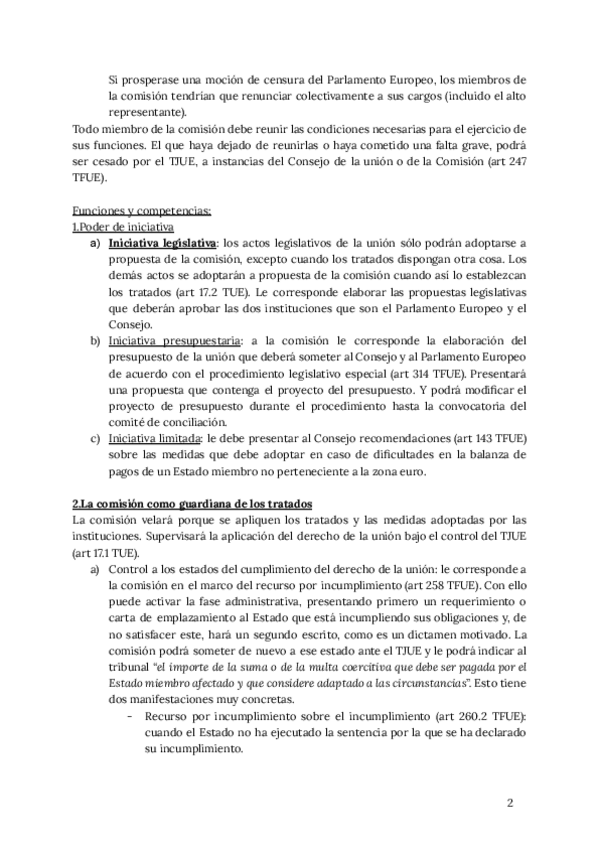 Si prosperase una moción de censura del Parlamento Europeo, los miembros de la comisión tendrían que renunciar colectivamente a sus cargos (incluido el alto representante).

Todo miembro de la comisión debe reunir las condiciones necesarias para el ejercicio de sus funciones. El que haya dejado de reunirlas o haya cometido una falta grave, podrá ser cesado por el TJUE, a instancias del Consejo de la unión o de la Comisión (art 247 TFUE).

Funciones y competencias:
1.Poder de iniciativa

a) Iniciativa legislativa: los actos legislativos de la unión sólo podrán adoptarse a propuesta de la comisión, excepto cuando los tratados dispongan otra cosa. Los demás actos se adoptarán a propuesta de la comisión cuando así lo establezcan los tratados (art 17.2 TUE). Le corresponde elaborar las propuestas legislativas que deberán aprobar las dos instituciones que son el Parlamento Europeo y el Consejo.

b) Iniciativa presupuestaria: a la comisión le corresponde la elaboración del presupuesto de la unión que deberá someter al Consejo y al Parlamento Europeo de acuerdo con el procedimiento legislativo especial (art 314 TFUE). Presentará una propuesta que contenga el proyecto del presupuesto. Y podrá modificar el proyecto de presupuesto durante el procedimiento hasta la convocatoria del comité de conciliación.

c) Iniciativa limitada: le debe presentar al Consejo recomendaciones (art 143 TFUE) sobre las medidas que debe adoptar en caso de dificultades en la balanza de pagos de un Estado miembro no perteneciente a la zona euro.

2.La comisión como guardiana de los tratados
La comisión velará porque se apliquen los tratados y las medidas adoptadas por las instituciones. Supervisará la aplicación del derecho de la unión bajo el control del TJUE (art 17.1 TUE).

a) Control a los estados del cumplimiento del derecho de la unión: le corresponde a la comisión en el marco del recurso por incumplimiento (art 258 TFUE). Con ello puede activar la fase administrativa, presentando primero un requerimiento o carta de emplazamiento al Estado que está incumpliendo sus obligaciones y, de no satisfacer este, hará un segundo escrito, como es un dictamen motivado. La comisión podrá someter de nuevo a ese estado ante el TJUE y le podrá indicar al tribunal "el importe de la suma o de la multa coercitiva que debe ser pagada por el Estado miembro afectado y que considere adaptado a las circunstancias". Esto tiene dos manifestaciones muy concretas.

- Recurso por incumplimiento sobre el incumplimiento (art 260.2 TFUE): cuando el Estado no ha ejecutado la sentencia por la que se ha declarado su incumplimiento.

2